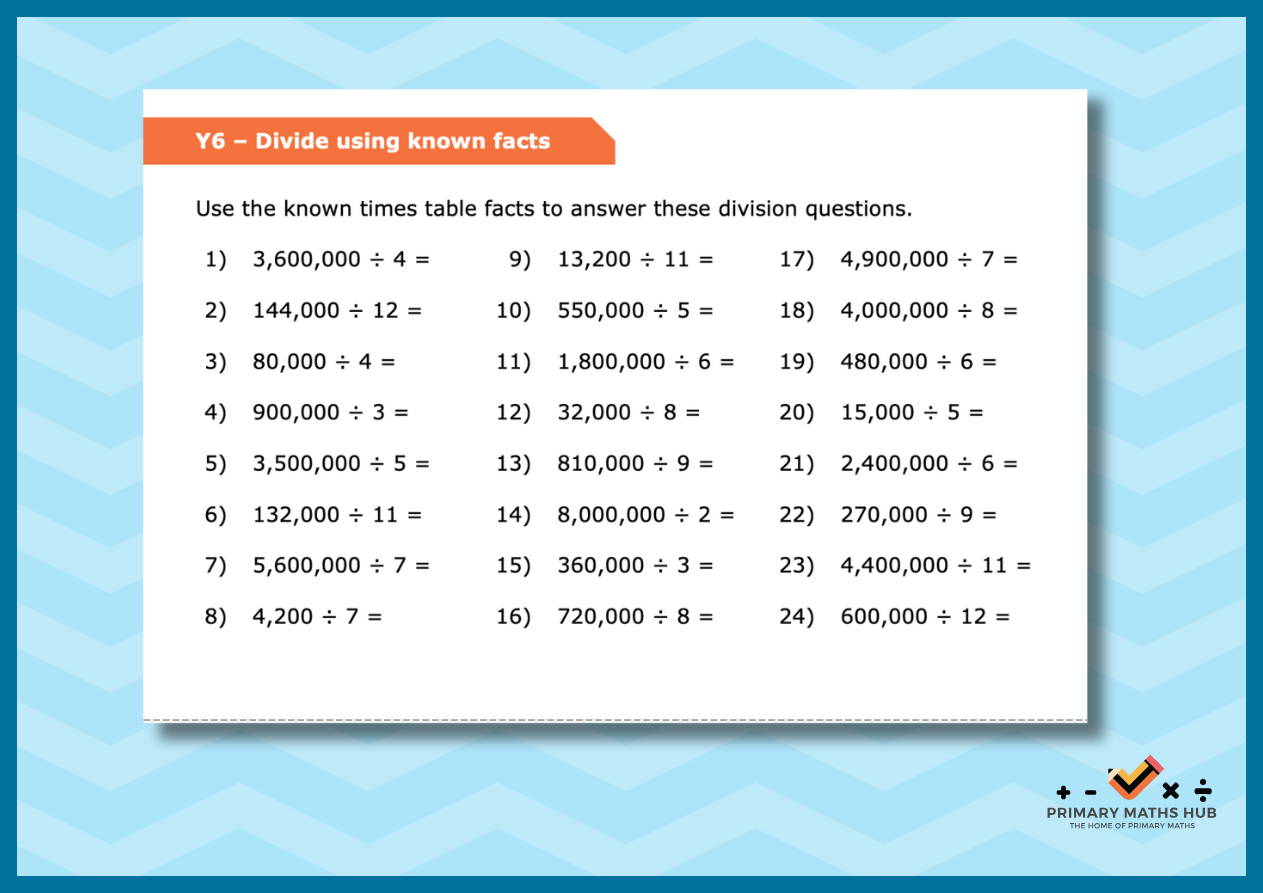 Y6 – Divide using known facts

Use the known times table facts to answer these division questions.

1) $3,600,000 \div 4 =$

2) $144,000 \div 12 =$

3) $80,000 \div 4 =$

4) $900,000 \div 3 =$

5) $3,500,000 \div 5 =$

6) $132,000 \div 11 =$

7) $5,600,000 \div 7 =$

8) $4,200 \div 7 =$

9) $13,200 \div 11 =$

10) $550,000 \div 5 =$

11) $1,800,000 \div 6 =$

12) $32,000 \div 8 =$

13) $810,000 \div 9 =$

14) $8,000,000 \div 2 =$

15) $360,000 \div 3 =$

16) $720,000 \div 8 =$

17) $4,900,000 \div 7 =$

18) $4,000,000 \div 8 =$

19) $480,000 \div 6 =$

20) $15,000 \div 5 =$

21) $2,400,000 \div 6 =$

22) $270,000 \div 9 =$

23) $4,400,000 \div 11 =$

24) $600,000 \div 12 =$

+ - × ÷
PRIMARY MATHS HUB
THE HOME OF PRIMARY MATHS